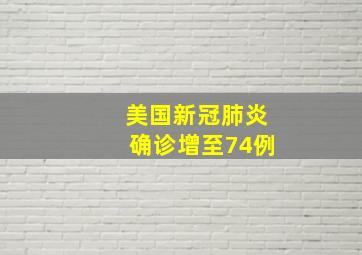 美国新冠肺炎
确诊增至74例